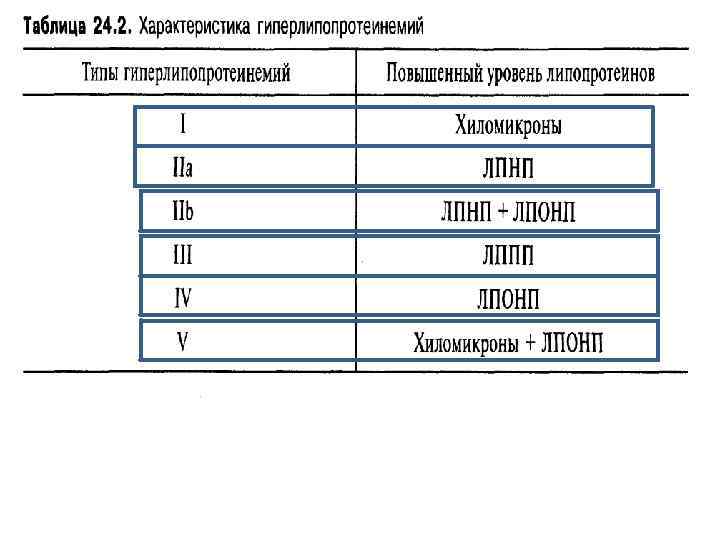 Таблица 24.2. Характеристика гиперлипопротеинемий

| Типы гиперлипопротеинемий | Повышенный уровень липопротеинов |
|---|---|
| I | Хиломикроны |
| IIa | ЛПНП |
| IIb | ЛПНП + ЛПОНП |
| III | ЛППП |
| IV | ЛПОНП |
| V | Хиломикроны + ЛПОНП |